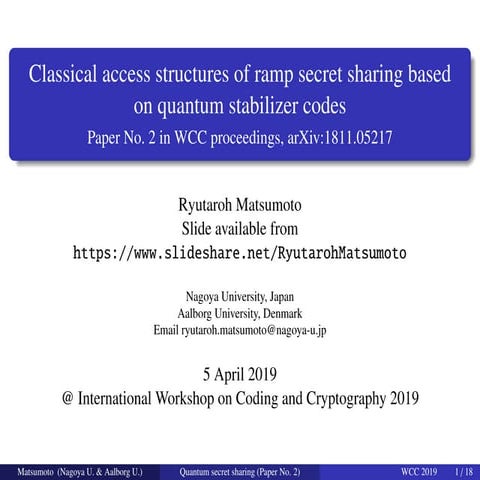 Classical access structures of ramp secret sharing based on quantum stabilizer codes
Paper No. 2 in WCC proceedings, arXiv:1811.05217

Ryutaroh Matsumoto
Slide available from
https://www.slideshare.net/RyutarohMatsumoto

Nagoya University, Japan
Aalborg University, Denmark
Email ryutaroh.matsumoto@nagoya-u.jp

5 April 2019
@ International Workshop on Coding and Cryptography 2019

Matsumoto (Nagoya U. & Aalborg U.) Quantum secret sharing (Paper No. 2) WCC 2019 1 / 18